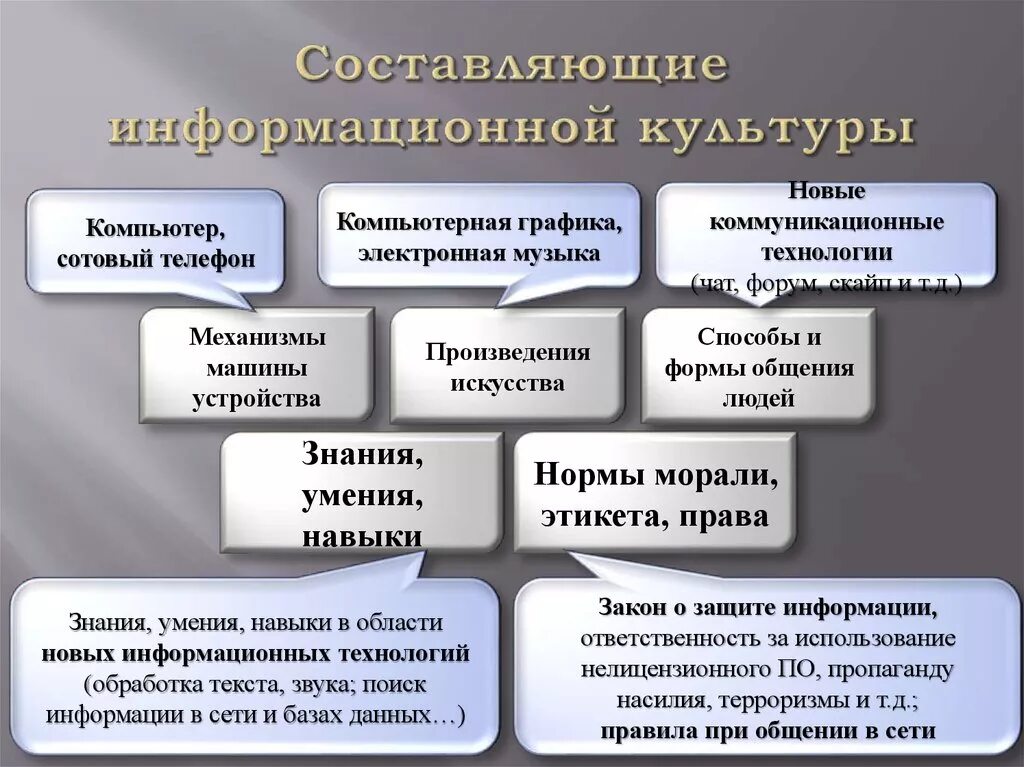 Составляющие информационной культуры

Компьютер, сотовый телефон

Компьютерная графика, электронная музыка

Новые коммуникационные технологии (чат, форум, скайп и т.д.)

Механизмы машины устройства

Произведения искусства

Способы и формы общения людей

Знания, умения, навыки

Нормы морали, этикета, права

Знания, умения, навыки в области новых информационных технологий (обработка текста, звука; поиск информации в сети и базах данных…)

Закон о защите информации, ответственность за использование нелицензионного ПО, пропаганду насилия, терроризмы и т.д.; правила при общении в сети